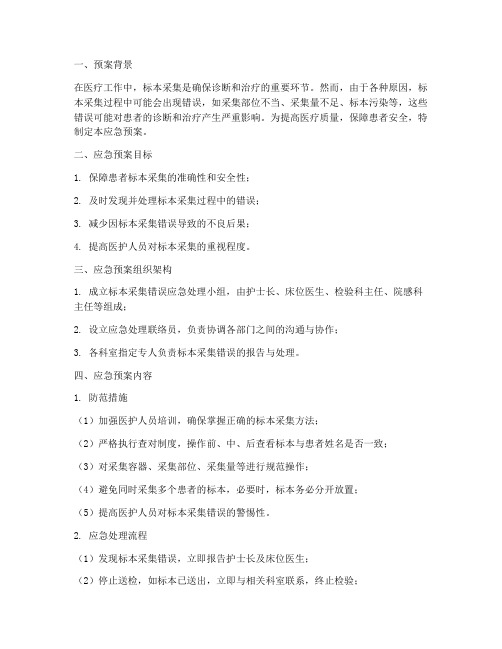 一、预案背景

在医疗工作中，标本采集是确保诊断和治疗的重要环节。然而，由于各种原因，标本采集过程中可能会出现错误，如采集部位不当、采集量不足、标本污染等，这些错误可能对患者的诊断和治疗产生严重影响。为提高医疗质量，保障患者安全，特制定本应急预案。

二、应急预案目标

1. 保障患者标本采集的准确性和安全性；

2. 及时发现并处理标本采集过程中的错误；

3. 减少因标本采集错误导致的不良后果；

4. 提高医护人员对标本采集的重视程度。

三、应急预案组织架构

1. 成立标本采集错误应急处理小组，由护士长、床位医生、检验科主任、院感科主任等组成；

2. 设立应急处理联络员，负责协调各部门之间的沟通与协作；

3. 各科室指定专人负责标本采集错误的报告与处理。

四、应急预案内容

1. 防范措施

（1）加强医护人员培训，确保掌握正确的标本采集方法；

（2）严格执行查对制度，操作前、中、后查看标本与患者姓名是否一致；

（3）对采集容器、采集部位、采集量等进行规范操作；

（4）避免同时采集多个患者的标本，必要时，标本务必分开放置；

（5）提高医护人员对标本采集错误的警惕性。

2. 应急处理流程

（1）发现标本采集错误，立即报告护士长及床位医生；

（2）停止送检，如标本已送出，立即与相关科室联系，终止检验；